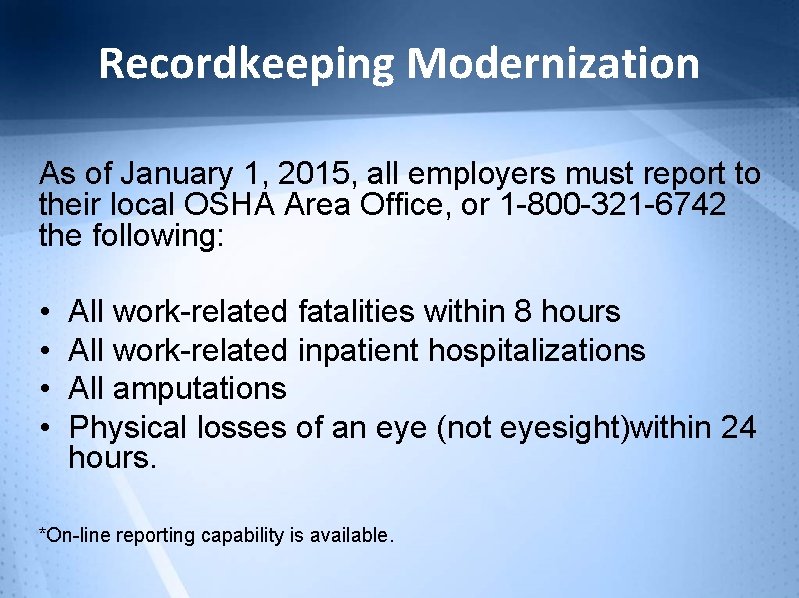 Recordkeeping Modernization

As of January 1, 2015, all employers must report to their local OSHA Area Office, or 1-800-321-6742 the following:

• All work-related fatalities within 8 hours
• All work-related inpatient hospitalizations
• All amputations
• Physical losses of an eye (not eyesight)within 24 hours.

*On-line reporting capability is available.